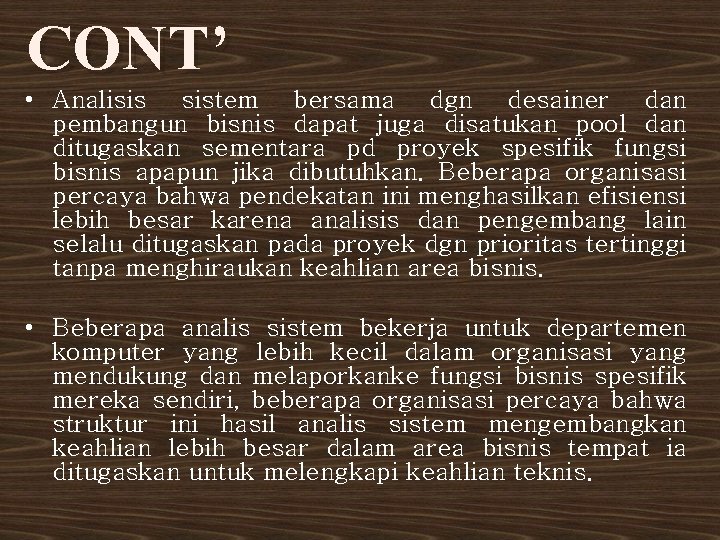 CONT'

• Analisis sistem bersama dgn desainer dan pembangun bisnis dapat juga disatukan pool dan ditugaskan sementara pd proyek spesifik fungsi bisnis apapun jika dibutuhkan. Beberapa organisasi percaya bahwa pendekatan ini menghasilkan efisiensi lebih besar karena analisis dan pengembang lain selalu ditugaskan pada proyek dgn prioritas tertinggi tanpa menghiraukan keahlian area bisnis.

• Beberapa analis sistem bekerja untuk departemen komputer yang lebih kecil dalam organisasi yang mendukung dan melaporkanke fungsi bisnis spesifik mereka sendiri, beberapa organisasi percaya bahwa struktur ini hasil analis sistem mengembangkan keahlian lebih besar dalam area bisnis tempat ia ditugaskan untuk melengkapi keahlian teknis.